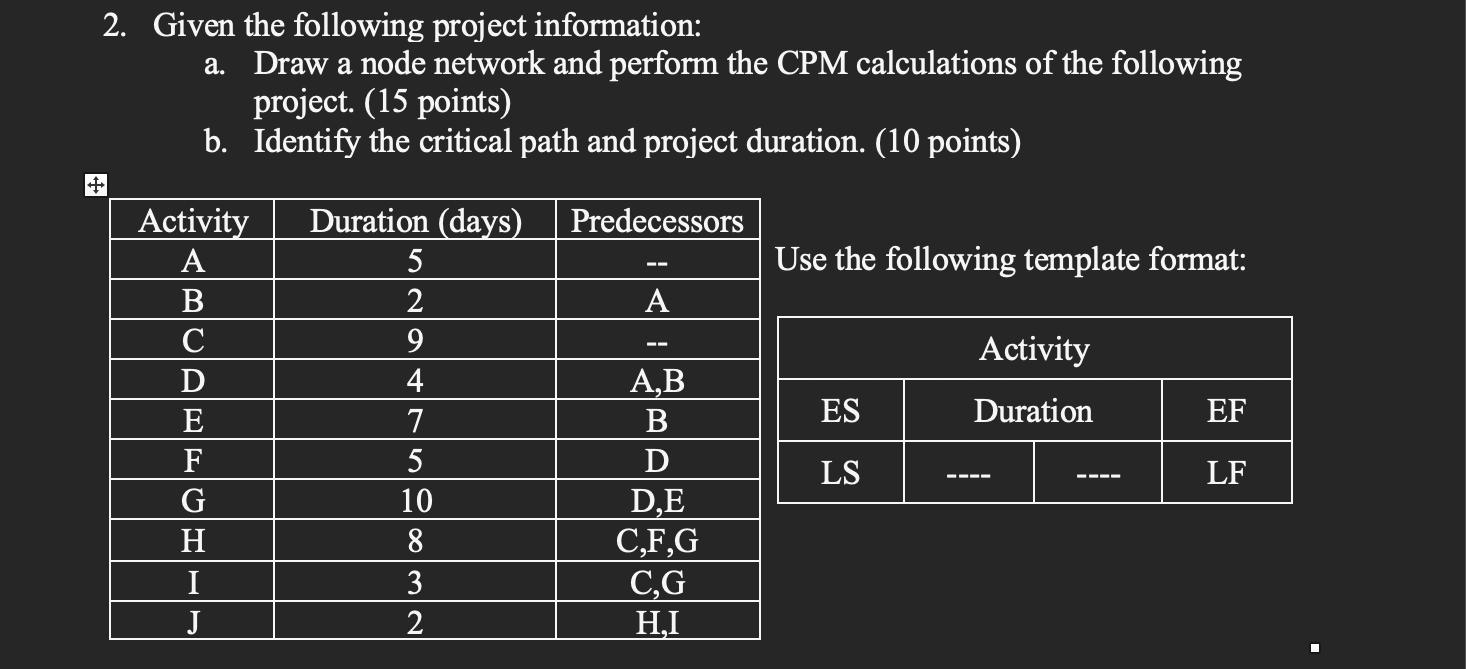 2. Given the following project information:

a. Draw a node network and perform the CPM calculations of the following project. (15 points)

b. Identify the critical path and project duration. (10 points)

| Activity | Duration (days) | Predecessors |
|---|---|---|
| A | 5 | -- |
| B | 2 | A |
| C | 9 | -- |
| D | 4 | A,B |
| E | 7 | B |
| F | 5 | D |
| G | 10 | D,E |
| H | 8 | C,F,G |
| I | 3 | C,G |
| J | 2 | H,I |

Use the following template format:

| Activity | | | |
|---|---|---|---|
| ES | Duration | | EF |
| LS | ---- | ---- | LF |